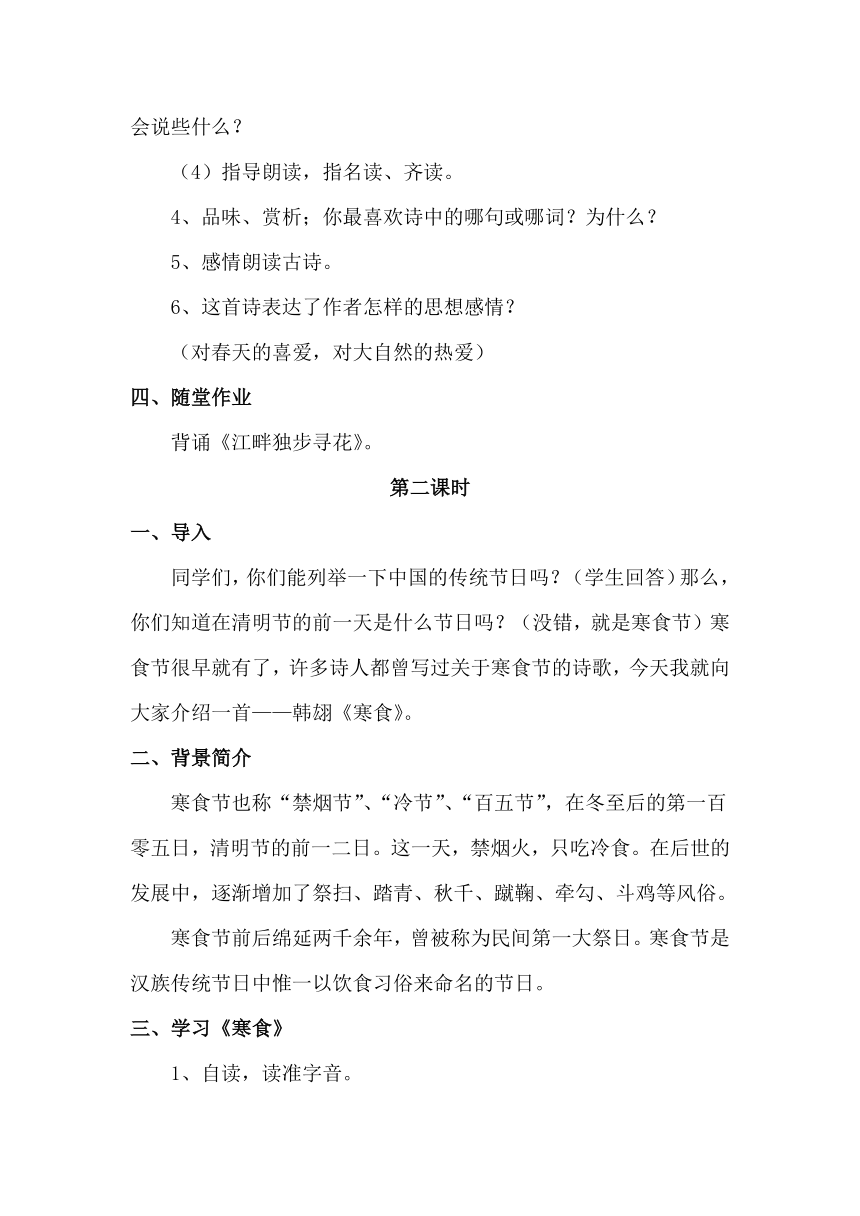 会说些什么？

（4）指导朗读，指名读、齐读。

4、品味、赏析；你最喜欢诗中的哪句或哪词？为什么？

5、感情朗读古诗。

6、这首诗表达了作者怎样的思想感情？

（对春天的喜爱，对大自然的热爱）

四、随堂作业

背诵《江畔独步寻花》。

第二课时

一、导入

同学们，你们能列举一下中国的传统节日吗？（学生回答）那么，你们知道在清明节的前一天是什么节日吗？（没错，就是寒食节）寒食节很早就有了，许多诗人都曾写过关于寒食节的诗歌，今天我就向大家介绍一首——韩翃《寒食》。

二、背景简介

寒食节也称“禁烟节”、“冷节”、“百五节”，在冬至后的第一百零五日，清明节的前一二日。这一天，禁烟火，只吃冷食。在后世的发展中，逐渐增加了祭扫、踏青、秋千、蹴鞠、牵勾、斗鸡等风俗。

寒食节前后绵延两千余年，曾被称为民间第一大祭日。寒食节是汉族传统节日中惟一以饮食习俗来命名的节日。

三、学习《寒食》

1、自读，读准字音。